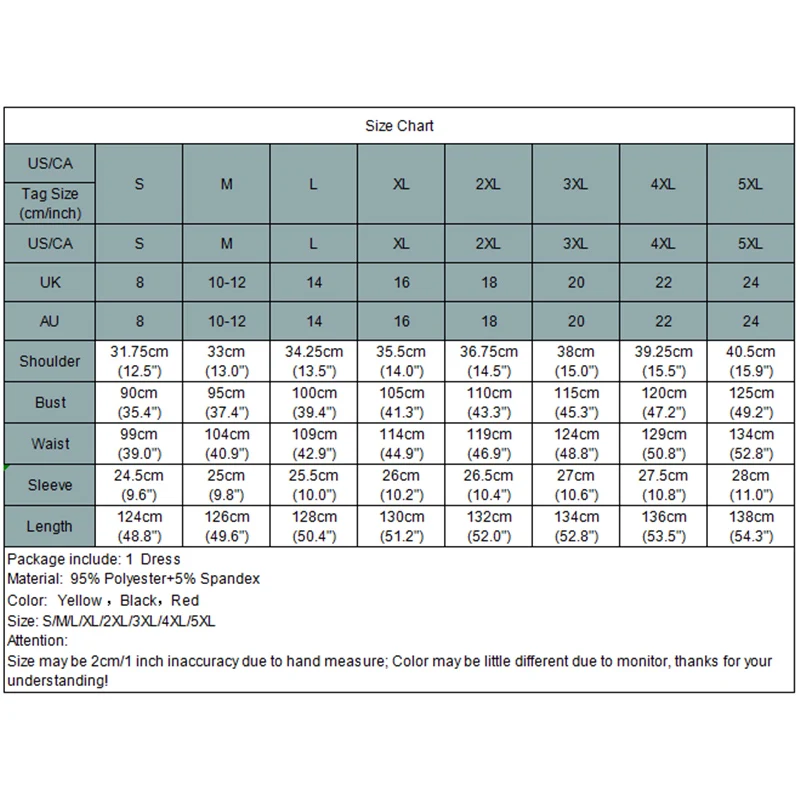 Size Chart

| US/CA Tag Size (cm/inch) | S | M | L | XL | 2XL | 3XL | 4XL | 5XL |
|---|---|---|---|---|---|---|---|---|
| US/CA | S | M | L | XL | 2XL | 3XL | 4XL | 5XL |
| UK | 8 | 10-12 | 14 | 16 | 18 | 20 | 22 | 24 |
| AU | 8 | 10-12 | 14 | 16 | 18 | 20 | 22 | 24 |
| Shoulder | 31.75cm (12.5") | 33cm (13.0") | 34.25cm (13.5") | 35.5cm (14.0") | 36.75cm (14.5") | 38cm (15.0") | 39.25cm (15.5") | 40.5cm (15.9") |
| Bust | 90cm (35.4") | 95cm (37.4") | 100cm (39.4") | 105cm (41.3") | 110cm (43.3") | 115cm (45.3") | 120cm (47.2") | 125cm (49.2") |
| Waist | 99cm (39.0") | 104cm (40.9") | 109cm (42.9") | 114cm (44.9") | 119cm (46.9") | 124cm (48.8") | 129cm (50.8") | 134cm (52.8") |
| Sleeve | 24.5cm (9.6") | 25cm (9.8") | 25.5cm (10.0") | 26cm (10.2") | 26.5cm (10.4") | 27cm (10.6") | 27.5cm (10.8") | 28cm (11.0") |
| Length | 124cm (48.8") | 126cm (49.6") | 128cm (50.4") | 130cm (51.2") | 132cm (52.0") | 134cm (52.8") | 136cm (53.5") | 138cm (54.3") |

Package include: 1 Dress
Material: 95% Polyester+5% Spandex
Color: Yellow，Black，Red
Size: S/M/L/XL/2XL/3XL/4XL/5XL
Attention:
Size may be 2cm/1 inch inaccuracy due to hand measure; Color may be little different due to monitor, thanks for your understanding!